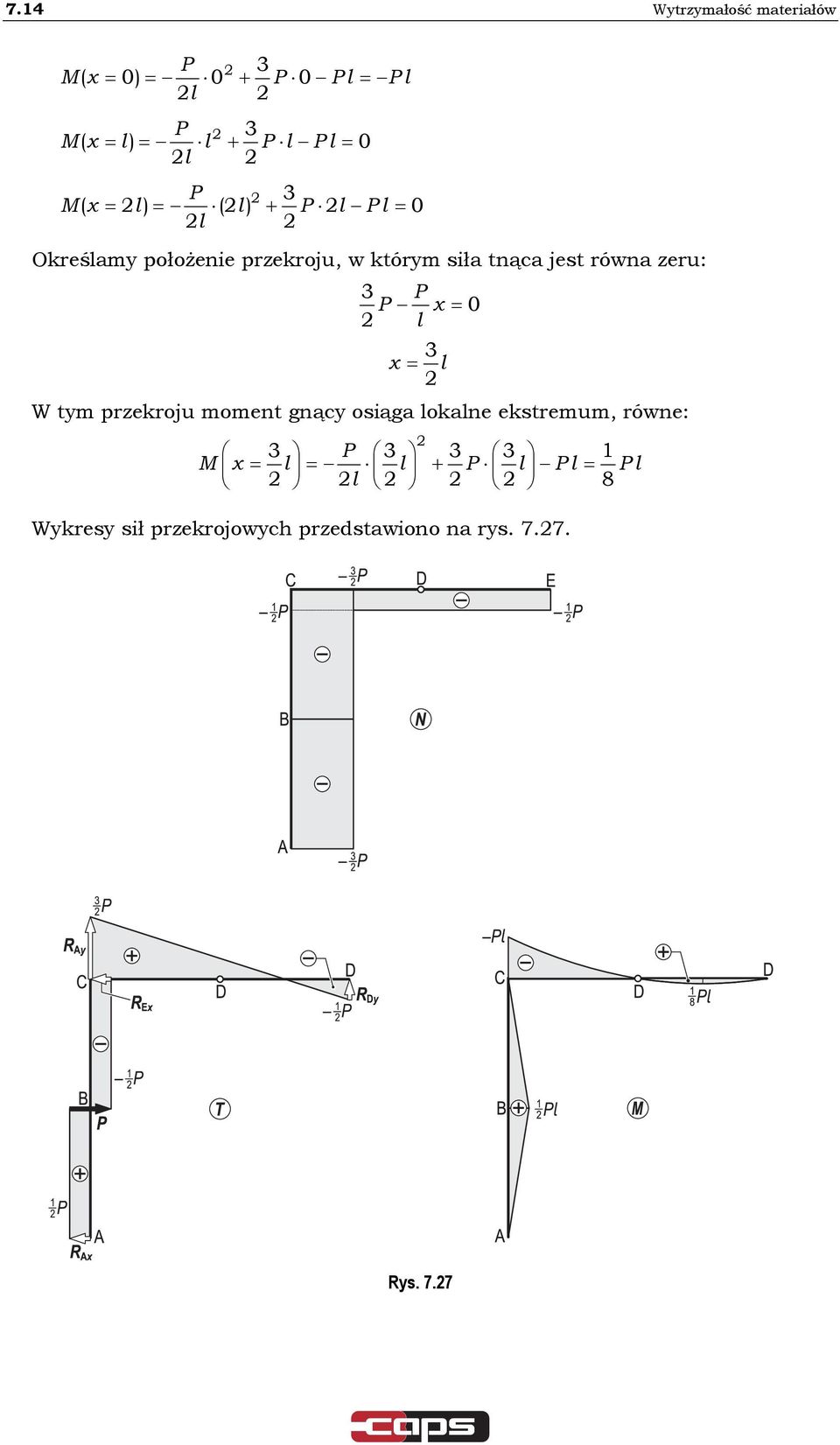 7.14 Wytrzymałość materiałów

$M(x=0) = -\frac{P}{2l} \cdot 0^2 + \frac{3}{2} P \cdot 0 - Pl = -Pl$

$M(x=l) = -\frac{P}{2l} \cdot l^2 + \frac{3}{2} P \cdot l - Pl = 0$

$M(x=2l) = -\frac{P}{2l} \cdot (2l)^2 + \frac{3}{2} P \cdot 2l - Pl = 0$

Określamy położenie przekroju, w którym siła tnąca jest równa zeru:

$\frac{3}{2}P - \frac{P}{l}x = 0$

$x = \frac{3}{2}l$

W tym przekroju moment gnący osiąga lokalne ekstremum, równe:

$M\left(x = \frac{3}{2}l\right) = -\frac{P}{2l} \cdot \left(\frac{3}{2}l\right)^2 + \frac{3}{2}P \cdot \left(\frac{3}{2}l\right) - Pl = \frac{1}{8}Pl$

Wykresy sił przekrojowych przedstawiono na rys. 7.27.

C $-\frac{3}{2}P$ D E
$-\frac{1}{2}P$ $-\frac{1}{2}P$
B N
A $-\frac{3}{2}P$

$\frac{3}{2}P$
$R_{Ay}$
C $R_{Ex}$ D D $R_{Dy}$
$-\frac{1}{2}P$
$-\frac{1}{2}P$
B P T
$\frac{1}{2}P$
A $R_{Ax}$

$-Pl$
C D D $\frac{1}{8}Pl$
B $\frac{1}{2}Pl$ M
A

Rys. 7.27

caps